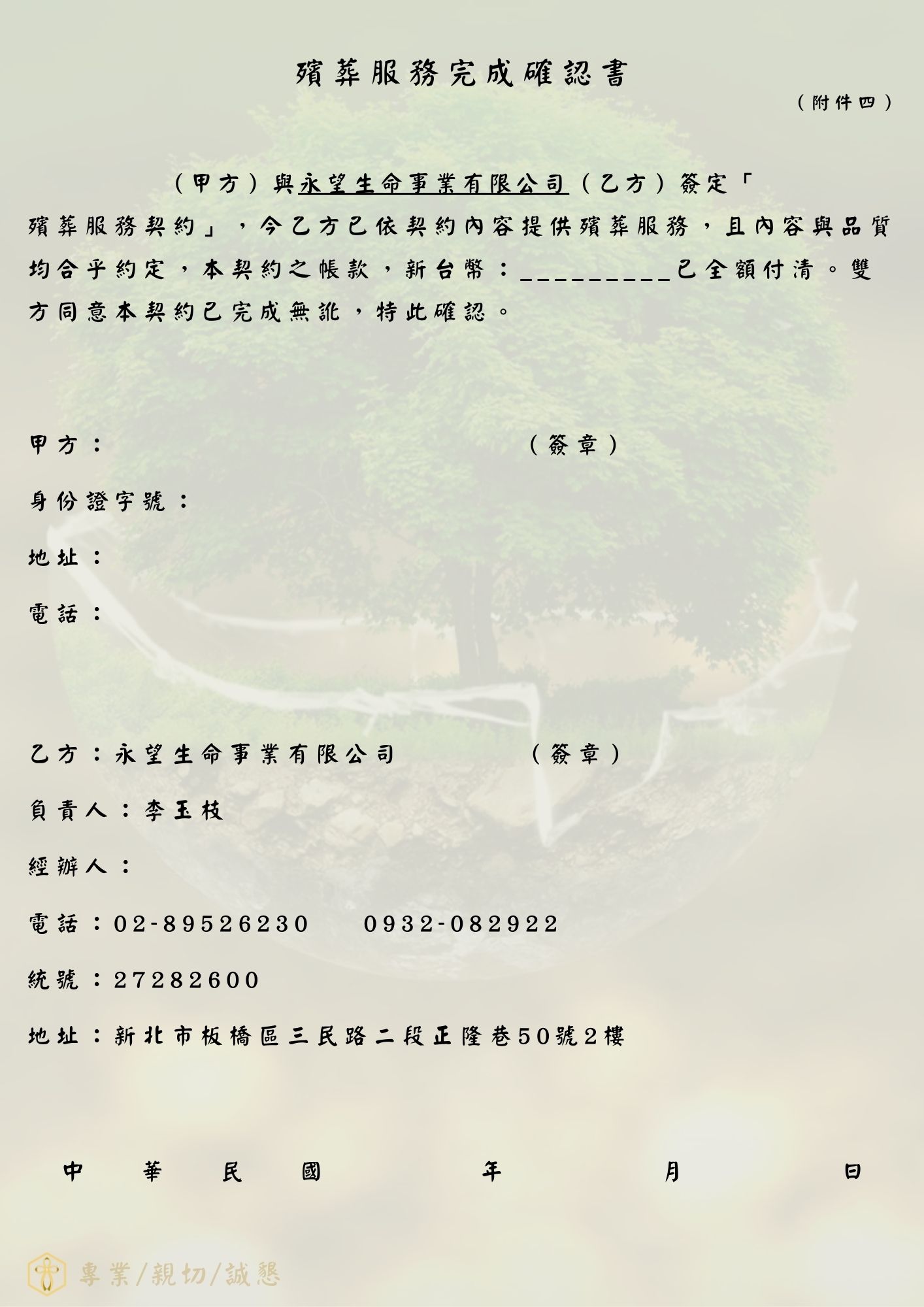 殯葬服務完成確認書

（附件四）

（甲方）與永望生命事業有限公司（乙方）簽定「殯葬服務契約」，今乙方已依契約內容提供殯葬服務，且內容與品質均合乎約定，本契約之帳款，新台幣：____已全額付清。雙方同意本契約已完成無訛，特此確認。

甲方： （簽章）

身份證字號：

地址：

電話：

乙方：永望生命事業有限公司 （簽章）

負責人：李玉枝

經辦人：

電話：02-89526230 0932-082922

統號：27282600

地址：新北市板橋區三民路二段正隆巷50號2樓

中 華 民 國 年 月 日

專業/親切/誠懇